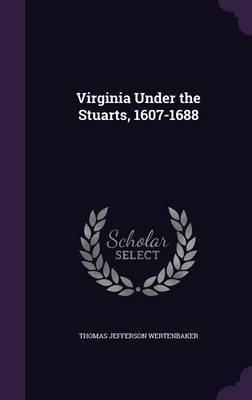 Virginia Under the Stuarts, 1607-1688

Scholar SELECT

THOMAS JEFFERSON WERTENBAKER